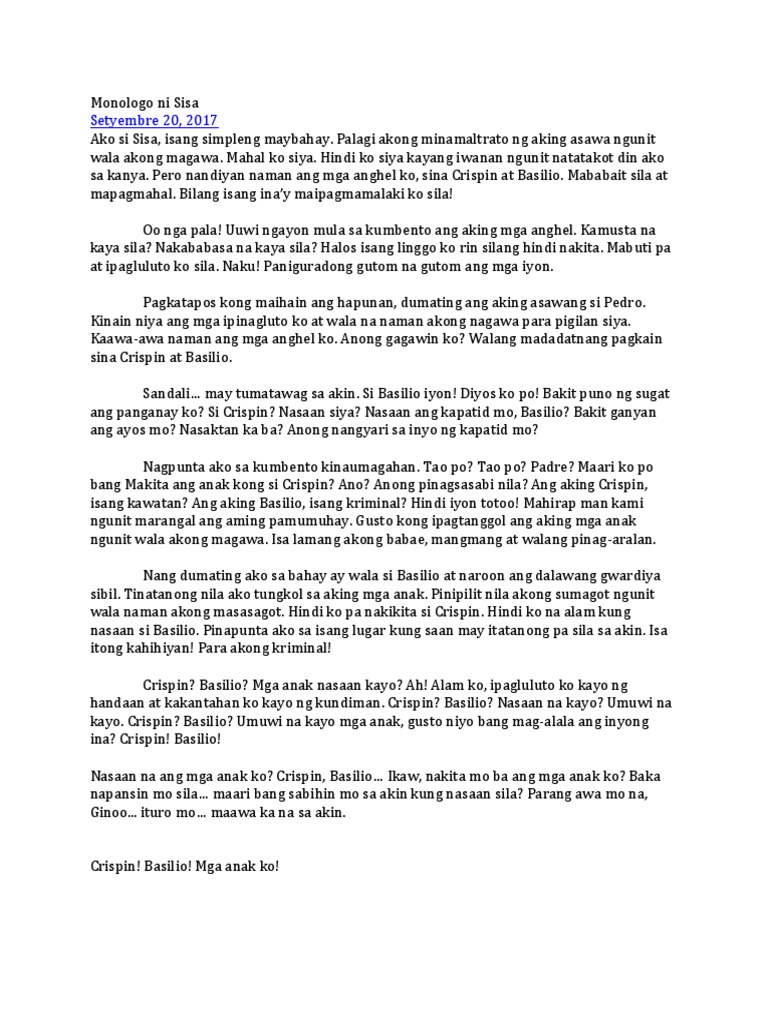 Monologo ni Sisa
Setyembre 20, 2017
Ako si Sisa, isang simpleng maybahay. Palagi akong minamaltrato ng aking asawa ngunit wala akong magawa. Mahal ko siya. Hindi ko siya kayang iwanan ngunit natatakot din ako sa kanya. Pero nandiyan naman ang mga anghel ko, sina Crispin at Basilio. Mababait sila at mapagmahal. Bilang isang ina'y maipagmamalaki ko sila!

Oo nga pala! Uuwi ngayon mula sa kumbento ang aking mga anghel. Kamusta na kaya sila? Nakababasa na kaya sila? Halos isang linggo ko rin silang hindi nakita. Mabuti pa at ipagluluto ko sila. Naku! Paniguradong gutom na gutom ang mga iyon.

Pagkatapos kong maihain ang hapunan, dumating ang aking asawang si Pedro. Kinain niya ang mga ipinagluto ko at wala na naman akong nagawa para pigilan siya. Kaawa-awa naman ang mga anghel ko. Anong gagawin ko? Walang madadatnang pagkain sina Crispin at Basilio.

Sandali... may tumatawag sa akin. Si Basilio iyon! Diyos ko po! Bakit puno ng sugat ang panganay ko? Si Crispin? Nasaan siya? Nasaan ang kapatid mo, Basilio? Bakit ganyan ang ayos mo? Nasaktan ka ba? Anong nangyari sa inyo ng kapatid mo?

Nagpunta ako sa kumbento kinaumagahan. Tao po? Tao po? Padre? Maari ko po bang Makita ang anak kong si Crispin? Ano? Anong pinagsasabi nila? Ang aking Crispin, isang kawatan? Ang aking Basilio, isang kriminal? Hindi iyon totoo! Mahirap man kami ngunit marangal ang aming pamumuhay. Gusto kong ipagtanggol ang aking mga anak ngunit wala akong magawa. Isa lamang akong babae, mangmang at walang pinag-aralan.

Nang dumating ako sa bahay ay wala si Basilio at naroon ang dalawang gwardiya sibil. Tinatanong nila ako tungkol sa aking mga anak. Pinipilit nila akong sumagot ngunit wala naman akong masasagot. Hindi ko pa nakikita si Crispin. Hindi ko na alam kung nasaan si Basilio. Pinapunta ako sa isang lugar kung saan may itatanong pa sila sa akin. Isa itong kahihiyan! Para akong kriminal!

Crispin? Basilio? Mga anak nasaan kayo? Ah! Alam ko, ipagluluto ko kayo ng handaan at kakantahan ko kayo ng kundiman. Crispin? Basilio? Nasaan na kayo? Umuwi na kayo. Crispin? Basilio? Umuwi na kayo mga anak, gusto niyo bang mag-alala ang inyong ina? Crispin! Basilio!

Nasaan na ang mga anak ko? Crispin, Basilio... Ikaw, nakita mo ba ang mga anak ko? Baka napansin mo sila... maari bang sabihin mo sa akin kung nasaan sila? Parang awa mo na, Ginoo... ituro mo... maawa ka na sa akin.

Crispin! Basilio! Mga anak ko!